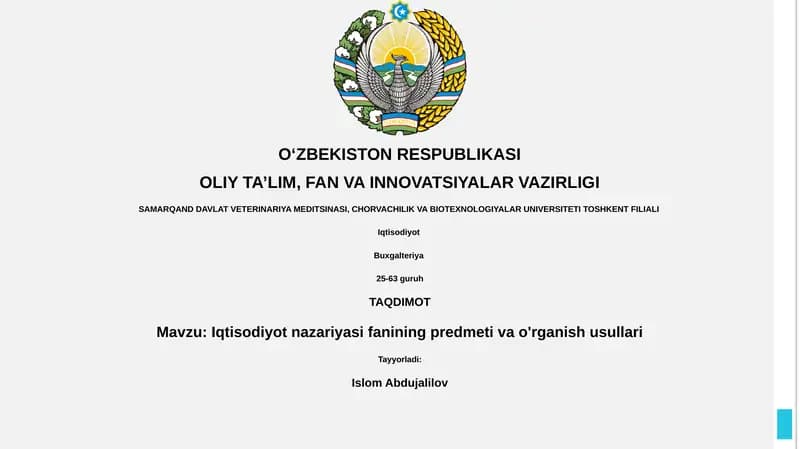 O‘ZBEKISTON RESPUBLIKASI

OLIY TA’LIM, FAN VA INNOVATSIYALAR VAZIRLIGI

SAMARQAND DAVLAT VETERINARIYA MEDITSINASI, CHORVACHILIK VA BIOTEXNOLOGIYALAR UNIVERSITETI TOSHKENT FILIALI

Iqtisodiyot

Buxgalteriya

25-63 guruh

TAQDIMOT

Mavzu: Iqtisodiyot nazariyasi fanining predmeti va o'rganish usullari

Tayyorladi:

Islom Abdujalilov